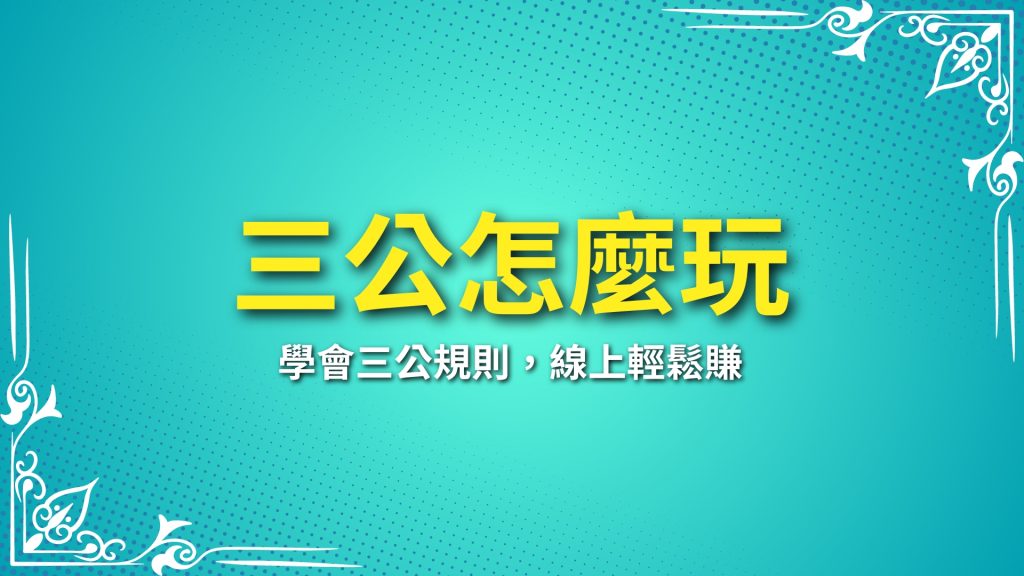 三公怎麼玩

學會三公規則，線上輕鬆賺